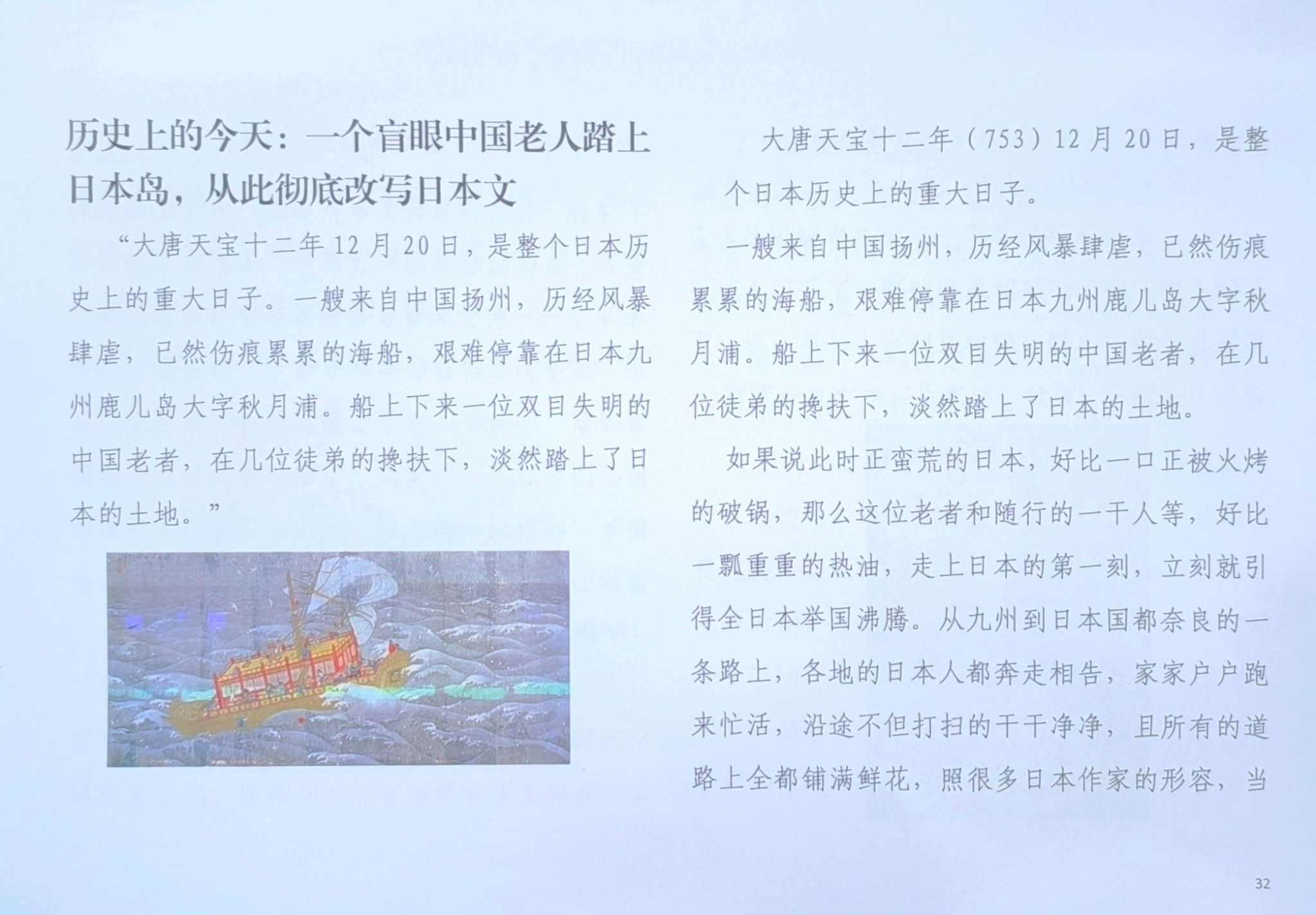 历史上的今天：一个盲眼中国老人踏上日本岛，从此彻底改写日本文

“大唐天宝十二年12月20日，是整个日本历史上的重大日子。一艘来自中国扬州，历经风暴肆虐，已然伤痕累累的海船，艰难停靠在日本九州鹿儿岛大字秋月浦。船上下来一位双目失明的中国老者，在几位徒弟的搀扶下，淡然踏上了日本的土地。”

大唐天宝十二年（753）12月20日，是整个日本历史上的重大日子。

一艘来自中国扬州，历经风暴肆虐，已然伤痕累累的海船，艰难停靠在日本九州鹿儿岛大字秋月浦。船上下来一位双目失明的中国老者，在几位徒弟的搀扶下，淡然踏上了日本的土地。

如果说此时正蛮荒的日本，好比一口正被火烤的破锅，那么这位老者和随行的一干人等，好比一瓢重重的热油，走上日本的第一刻，立刻就引得全日本举国沸腾。从九州到日本国都奈良的一条路上，各地的日本人都奔走相告，家家户户跑来忙活，沿途不但打扫的干干净净，且所有的道路上全都铺满鲜花，照很多日本作家的形容，当

32